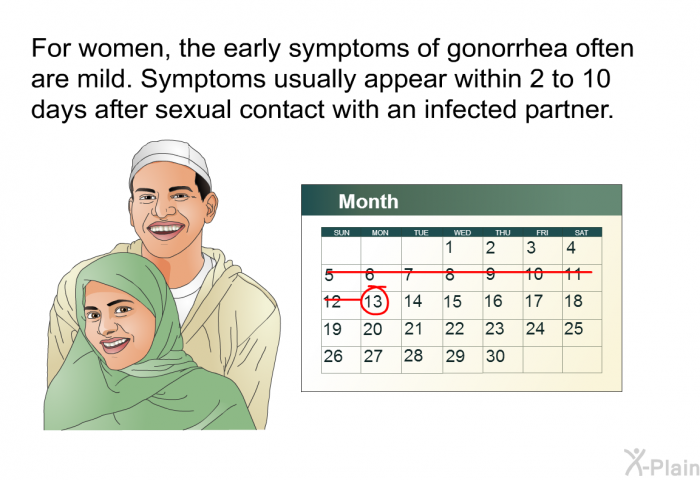 For women, the early symptoms of gonorrhea often are mild. Symptoms usually appear within 2 to 10 days after sexual contact with an infected partner.

Month

| SUN | MON | TUE | WED | THU | FRI | SAT |
|---|---|---|---|---|---|---|
| | | | 1 | 2 | 3 | 4 |
| 5 | 6 | 7 | 8 | 9 | 10 | 11 |
| 12 | 13 | 14 | 15 | 16 | 17 | 18 |
| 19 | 20 | 21 | 22 | 23 | 24 | 25 |
| 26 | 27 | 28 | 29 | 30 | | |

X-Plain